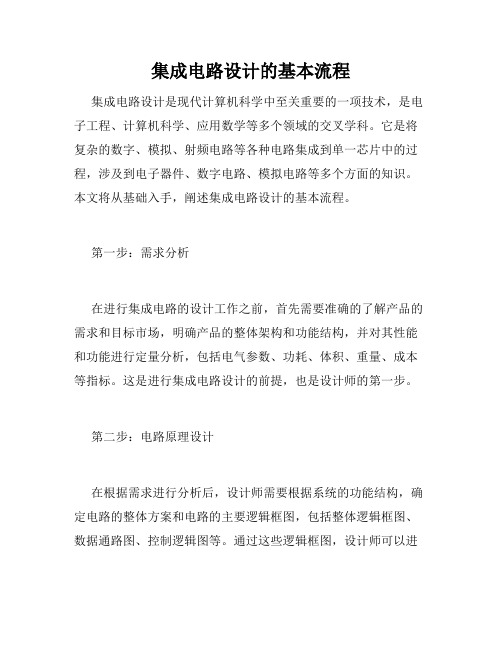 集成电路设计的基本流程

集成电路设计是现代计算机科学中至关重要的一项技术，是电子工程、计算机科学、应用数学等多个领域的交叉学科。它是将复杂的数字、模拟、射频电路等各种电路集成到单一芯片中的过程，涉及到电子器件、数字电路、模拟电路等多个方面的知识。本文将从基础入手，阐述集成电路设计的基本流程。

第一步：需求分析

在进行集成电路的设计工作之前，首先需要准确的了解产品的需求和目标市场，明确产品的整体架构和功能结构，并对其性能和功能进行定量分析，包括电气参数、功耗、体积、重量、成本等指标。这是进行集成电路设计的前提，也是设计师的第一步。

第二步：电路原理设计

在根据需求进行分析后，设计师需要根据系统的功能结构，确定电路的整体方案和电路的主要逻辑框图，包括整体逻辑框图、数据通路图、控制逻辑图等。通过这些逻辑框图，设计师可以进